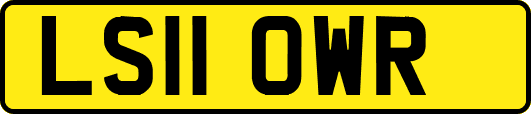 LS11 OWR